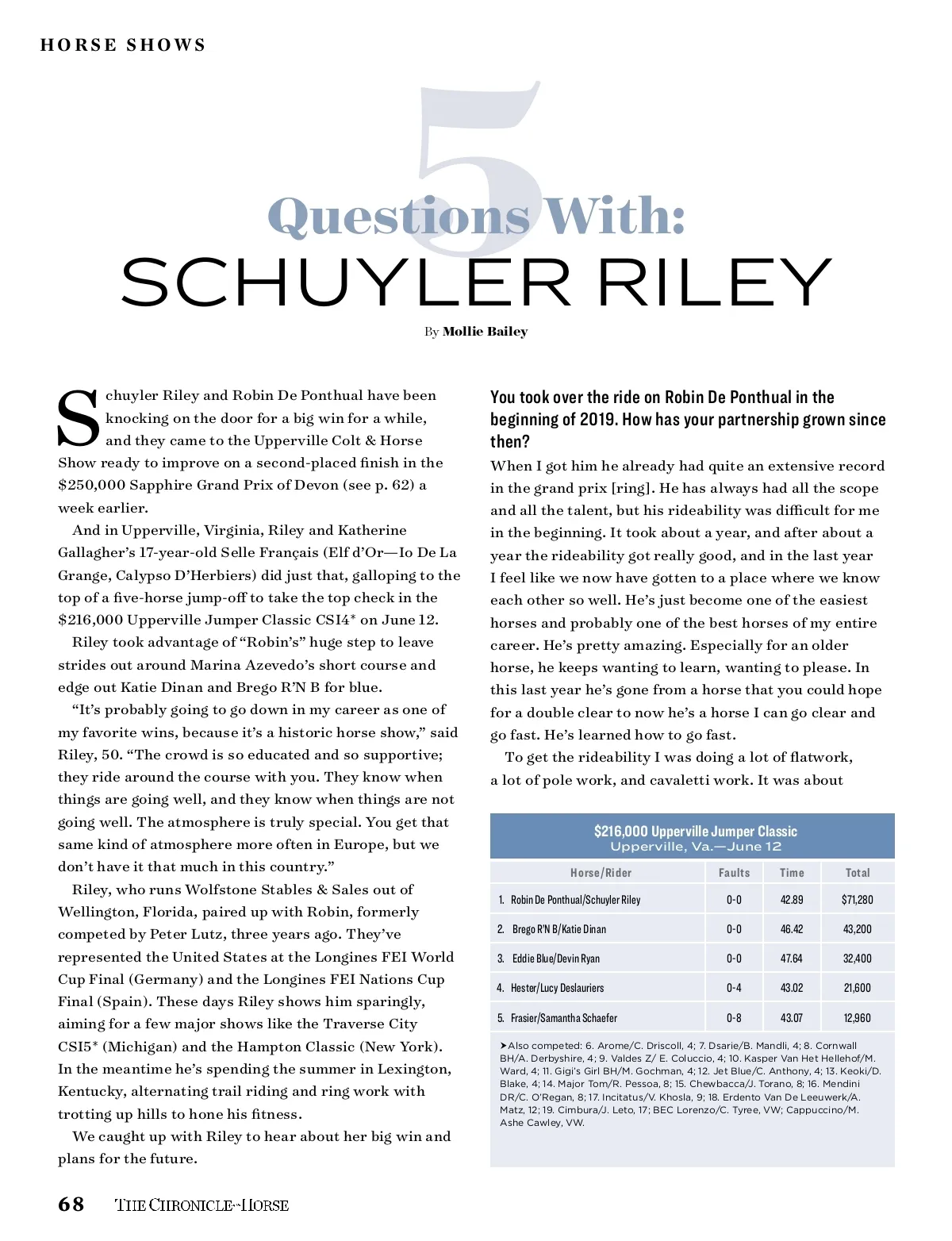 HORSE SHOWS

5 Questions With:
SCHUYLER RILEY

By Mollie Bailey

Schuyler Riley and Robin De Ponthual have been knocking on the door for a big win for a while, and they came to the Upperville Colt & Horse Show ready to improve on a second-placed finish in the $250,000 Sapphire Grand Prix of Devon (see p. 62) a week earlier.

And in Upperville, Virginia, Riley and Katherine Gallagher's 17-year-old Selle Français (Elf d'Or—Io De La Grange, Calypso D'Herbiers) did just that, galloping to the top of a five-horse jump-off to take the top check in the $216,000 Upperville Jumper Classic CSI4* on June 12.

Riley took advantage of "Robin's" huge step to leave strides out around Marina Azevedo's short course and edge out Katie Dinan and Brego R'N B for blue.

"It's probably going to go down in my career as one of my favorite wins, because it's a historic horse show," said Riley, 50. "The crowd is so educated and so supportive; they ride around the course with you. They know when things are going well, and they know when things are not going well. The atmosphere is truly special. You get that same kind of atmosphere more often in Europe, but we don't have it that much in this country."

Riley, who runs Wolfstone Stables & Sales out of Wellington, Florida, paired up with Robin, formerly competed by Peter Lutz, three years ago. They've represented the United States at the Longines FEI World Cup Final (Germany) and the Longines FEI Nations Cup Final (Spain). These days Riley shows him sparingly, aiming for a few major shows like the Traverse City CSI5* (Michigan) and the Hampton Classic (New York). In the meantime he's spending the summer in Lexington, Kentucky, alternating trail riding and ring work with trotting up hills to hone his fitness.

We caught up with Riley to hear about her big win and plans for the future.

You took over the ride on Robin De Ponthual in the beginning of 2019. How has your partnership grown since then?

When I got him he already had quite an extensive record in the grand prix [ring]. He has always had all the scope and all the talent, but his rideability was difficult for me in the beginning. It took about a year, and after about a year the rideability got really good, and in the last year I feel like we now have gotten to a place where we know each other so well. He's just become one of the easiest horses and probably one of the best horses of my entire career. He's pretty amazing. Especially for an older horse, he keeps wanting to learn, wanting to please. In this last year he's gone from a horse that you could hope for a double clear to now he's a horse I can go clear and go fast. He's learned how to go fast.

To get the rideability I was doing a lot of flatwork, a lot of pole work, and cavaletti work. It was about

$216,000 Upperville Jumper Classic
Upperville, Va.—June 12

| Horse/Rider | Faults | Time | Total |
|---|---|---|---|
| 1. Robin De Ponthual/Schuyler Riley | 0-0 | 42.89 | $71,280 |
| 2. Brego R'N B/Katie Dinan | 0-0 | 46.42 | 43,200 |
| 3. Eddie Blue/Devin Ryan | 0-0 | 47.64 | 32,400 |
| 4. Hester/Lucy Deslauriers | 0-4 | 43.02 | 21,600 |
| 5. Frasier/Samantha Schaefer | 0-8 | 43.07 | 12,960 |

➤Also competed: 6. Arome/C. Driscoll, 4; 7. Dsarie/B. Mandli, 4; 8. Cornwall BH/A. Derbyshire, 4; 9. Valdes Z/ E. Coluccio, 4; 10. Kasper Van Het Hellehof/M. Ward, 4; 11. Gigi's Girl BH/M. Gochman, 4; 12. Jet Blue/C. Anthony, 4; 13. Keoki/D. Blake, 4; 14. Major Tom/R. Pessoa, 8; 15. Chewbacca/J. Torano, 8; 16. Mendini DR/C. O'Regan, 8; 17. Incitatus/V. Khosla, 9; 18. Erdento Van De Leeuwerk/A. Matz, 12; 19. Cimbura/J. Leto, 17; BEC Lorenzo/C. Tyree, VW; Cappuccino/M. Ashe Cawley, VW.

68 THE CHRONICLE of the HORSE